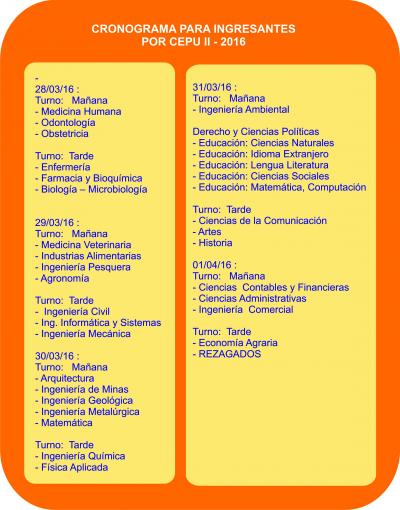 CRONOGRAMA PARA INGRESANTES
POR CEPU II - 2016

-
28/03/16 :
Turno: Mañana
- Medicina Humana
- Odontología
- Obstetricia

Turno: Tarde
- Enfermería
- Farmacia y Bioquímica
- Biología – Microbiología

29/03/16 :
Turno: Mañana
- Medicina Veterinaria
- Industrias Alimentarias
- Ingeniería Pesquera
- Agronomía

Turno: Tarde
- Ingeniería Civil
- Ing. Informática y Sistemas
- Ingeniería Mecánica

30/03/16 :
Turno: Mañana
- Arquitectura
- Ingeniería de Minas
- Ingeniería Geológica
- Ingeniería Metalúrgica
- Matemática

Turno: Tarde
- Ingeniería Química
- Física Aplicada

31/03/16 :
Turno: Mañana
- Ingeniería Ambiental

Derecho y Ciencias Políticas
- Educación: Ciencias Naturales
- Educación: Idioma Extranjero
- Educación: Lengua Literatura
- Educación: Ciencias Sociales
- Educación: Matemática, Computación

Turno: Tarde
- Ciencias de la Comunicación
- Artes
- Historia

01/04/16 :
Turno: Mañana
- Ciencias Contables y Financieras
- Ciencias Administrativas
- Ingeniería Comercial

Turno: Tarde
- Economía Agraria
- REZAGADOS